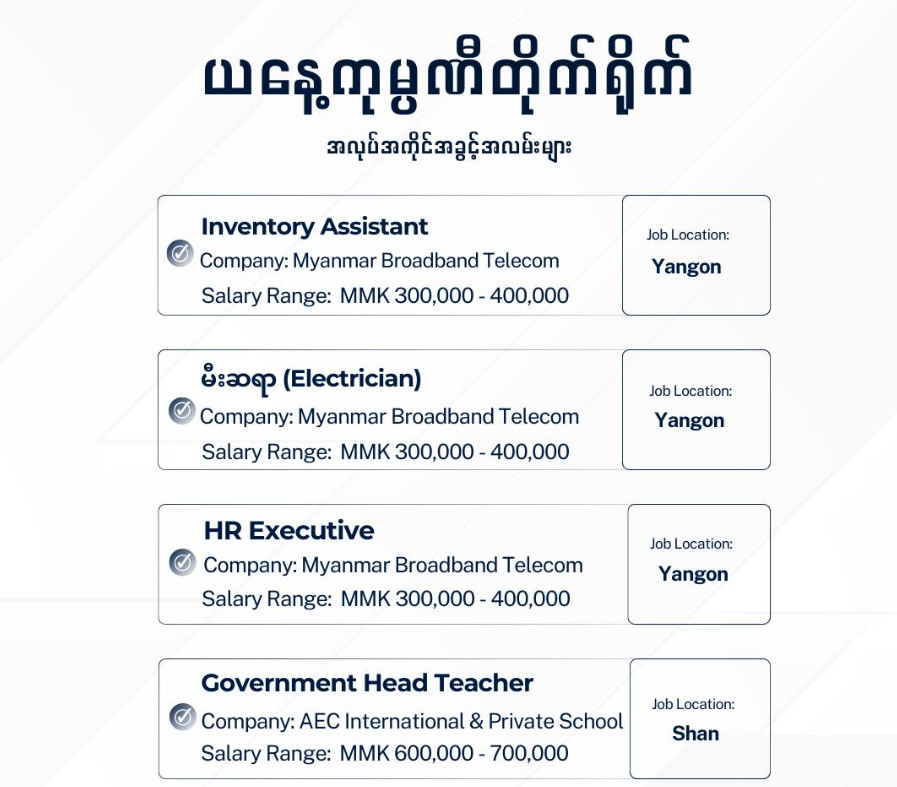 ယနေ့ကုမ္ပဏီတိုက်ရိုက်

အလုပ်အကိုင်အခွင့်အလမ်းများ

Inventory Assistant
Company: Myanmar Broadband Telecom
Salary Range: MMK 300,000 - 400,000

Job Location:
Yangon

မီးဆရာ (Electrician)
Company: Myanmar Broadband Telecom
Salary Range: MMK 300,000 - 400,000

Job Location:
Yangon

HR Executive
Company: Myanmar Broadband Telecom
Salary Range: MMK 300,000 - 400,000

Job Location:
Yangon

Government Head Teacher
Company: AEC International & Private School
Salary Range: MMK 600,000 - 700,000

Job Location:
Shan